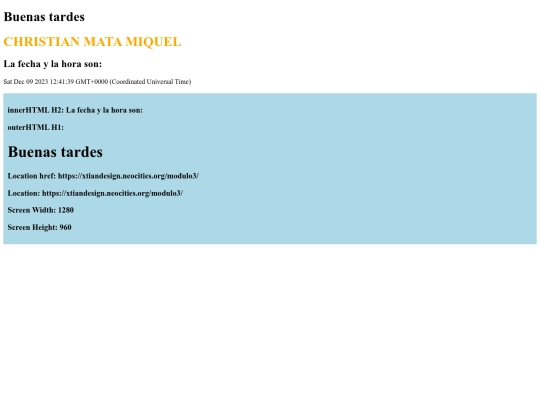 Buenas tardes

CHRISTIAN MATA MIQUEL

La fecha y la hora son:

Sat Dec 09 2023 12:41:39 GMT+0000 (Coordinated Universal Time)

innerHTML H2: La fecha y la hora son:

outerHTML H1:

Buenas tardes

Location href: https://xtiandesign.neocities.org/modulo3/

Location: https://xtiandesign.neocities.org/modulo3/

Screen Width: 1280

Screen Height: 960